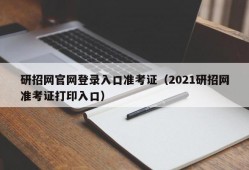 研招网官网登录入口准考证（2021研招网准考证打印入口）